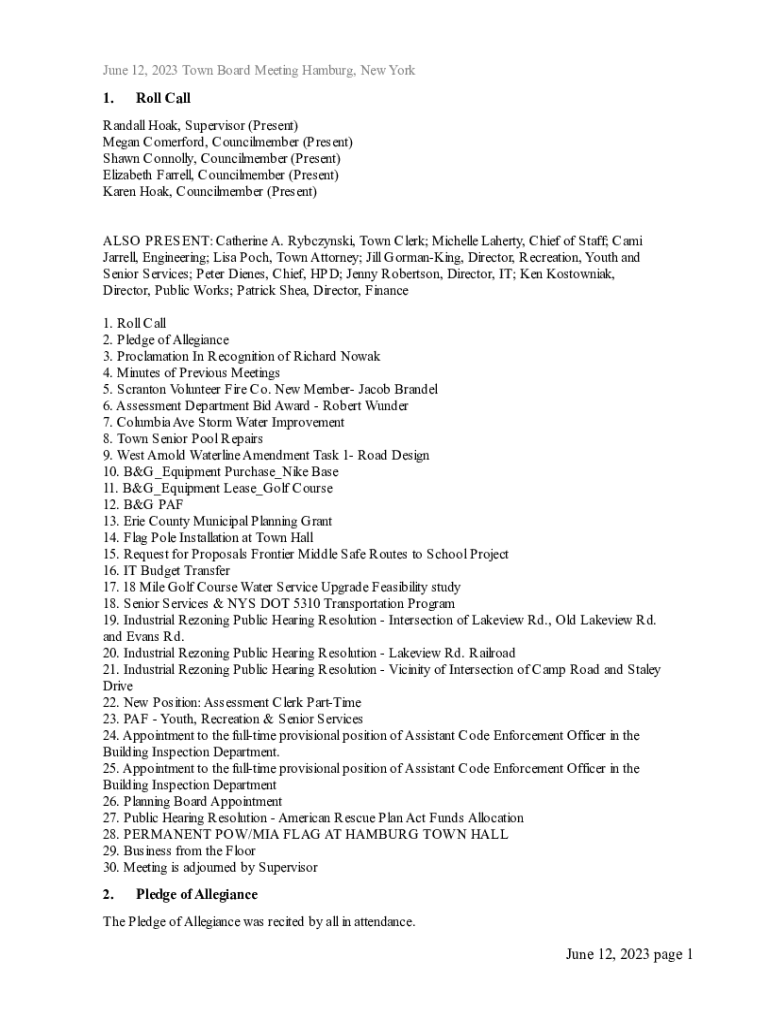 June 12, 2023 Town Board Meeting Hamburg, New York

1. Roll Call

Randall Hoak, Supervisor (Present)
Megan Comerford, Councilmember (Present)
Shawn Connolly, Councilmember (Present)
Elizabeth Farrell, Councilmember (Present)
Karen Hoak, Councilmember (Present)

ALSO PRESENT: Catherine A. Rybczynski, Town Clerk; Michelle Laherty, Chief of Staff; Cami Jarrell, Engineering; Lisa Poch, Town Attorney; Jill Gorman-King, Director, Recreation, Youth and Senior Services; Peter Dienes, Chief, HPD; Jenny Robertson, Director, IT; Ken Kostowniak, Director, Public Works; Patrick Shea, Director, Finance

1. Roll Call
2. Pledge of Allegiance
3. Proclamation In Recognition of Richard Nowak
4. Minutes of Previous Meetings
5. Scranton Volunteer Fire Co. New Member- Jacob Brandel
6. Assessment Department Bid Award - Robert Wunder
7. Columbia Ave Storm Water Improvement
8. Town Senior Pool Repairs
9. West Arnold Waterline Amendment Task 1- Road Design
10. B&G_Equipment Purchase_Nike Base
11. B&G_Equipment Lease_Golf Course
12. B&G PAF
13. Erie County Municipal Planning Grant
14. Flag Pole Installation at Town Hall
15. Request for Proposals Frontier Middle Safe Routes to School Project
16. IT Budget Transfer
17. 18 Mile Golf Course Water Service Upgrade Feasibility study
18. Senior Services & NYS DOT 5310 Transportation Program
19. Industrial Rezoning Public Hearing Resolution - Intersection of Lakeview Rd., Old Lakeview Rd. and Evans Rd.
20. Industrial Rezoning Public Hearing Resolution - Lakeview Rd. Railroad
21. Industrial Rezoning Public Hearing Resolution - Vicinity of Intersection of Camp Road and Staley Drive
22. New Position: Assessment Clerk Part-Time
23. PAF - Youth, Recreation & Senior Services
24. Appointment to the full-time provisional position of Assistant Code Enforcement Officer in the Building Inspection Department.
25. Appointment to the full-time provisional position of Assistant Code Enforcement Officer in the Building Inspection Department
26. Planning Board Appointment
27. Public Hearing Resolution - American Rescue Plan Act Funds Allocation
28. PERMANENT POW/MIA FLAG AT HAMBURG TOWN HALL
29. Business from the Floor
30. Meeting is adjourned by Supervisor

2. Pledge of Allegiance

The Pledge of Allegiance was recited by all in attendance.

June 12, 2023 page 1